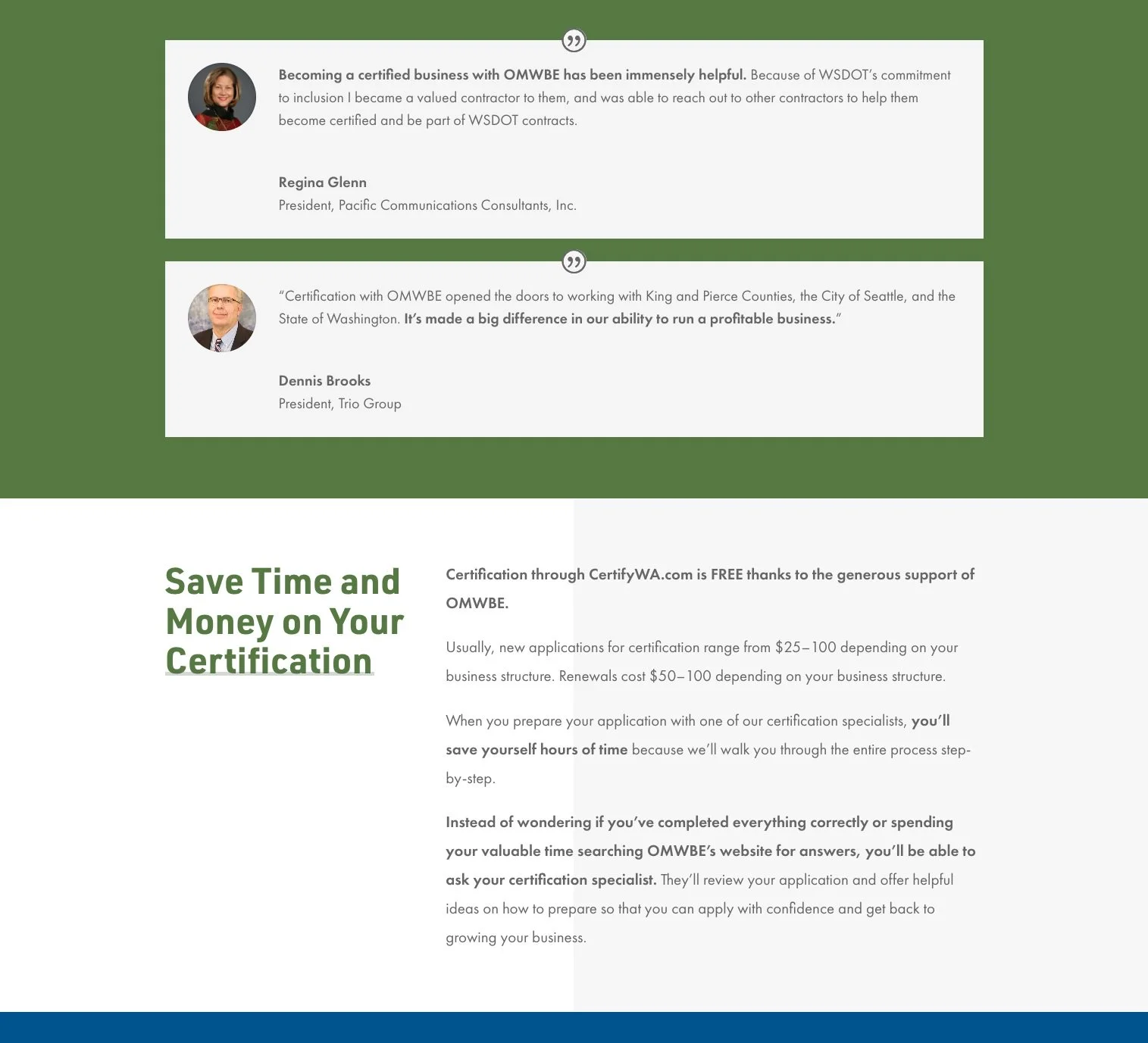 Becoming a certified business with OMWBE has been immensely helpful. Because of WSDOT's commitment to inclusion I became a valued contractor to them, and was able to reach out to other contractors to help them become certified and be part of WSDOT contracts.

Regina Glenn
President, Pacific Communications Consultants, Inc.

"Certification with OMWBE opened the doors to working with King and Pierce Counties, the City of Seattle, and the State of Washington. It's made a big difference in our ability to run a profitable business."

Dennis Brooks
President, Trio Group

Save Time and Money on Your Certification

Certification through CertifyWA.com is FREE thanks to the generous support of OMWBE.

Usually, new applications for certification range from \$25–100 depending on your business structure. Renewals cost \$50–100 depending on your business structure.

When you prepare your application with one of our certification specialists, you'll save yourself hours of time because we'll walk you through the entire process step-by-step.

Instead of wondering if you've completed everything correctly or spending your valuable time searching OMWBE's website for answers, you'll be able to ask your certification specialist. They'll review your application and offer helpful ideas on how to prepare so that you can apply with confidence and get back to growing your business.